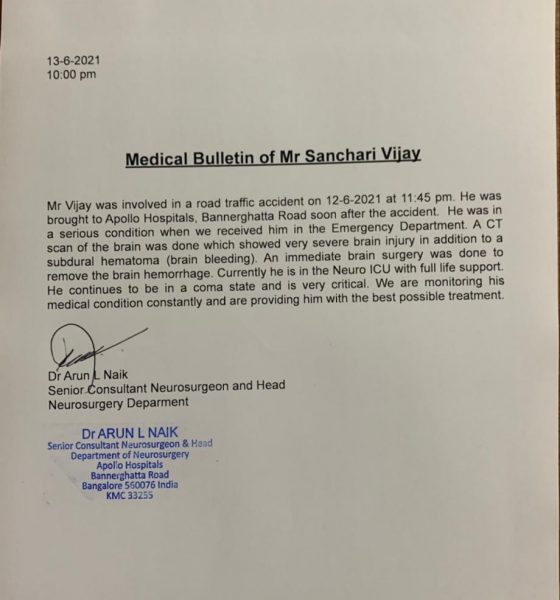 13-6-2021
10:00 pm

Medical Bulletin of Mr Sanchari Vijay

Mr Vijay was involved in a road traffic accident on 12-6-2021 at 11:45 pm. He was brought to Apollo Hospitals, Bannerghatta Road soon after the accident. He was in a serious condition when we received him in the Emergency Department. A CT scan of the brain was done which showed very severe brain injury in addition to a subdural hematoma (brain bleeding). An immediate brain surgery was done to remove the brain hemorrhage. Currently he is in the Neuro ICU with full life support. He continues to be in a coma state and is very critical. We are monitoring his medical condition constantly and are providing him with the best possible treatment.

Dr Arun L Naik
Senior Consultant Neurosurgeon and Head
Neurosurgery Deparment

Dr ARUN L NAIK
Senior Consultant Neurosurgeon & Head
Department of Neurosurgery
Apollo Hospitals
Bannerghatta Road
Bangalore 560076 India
KMC 33255